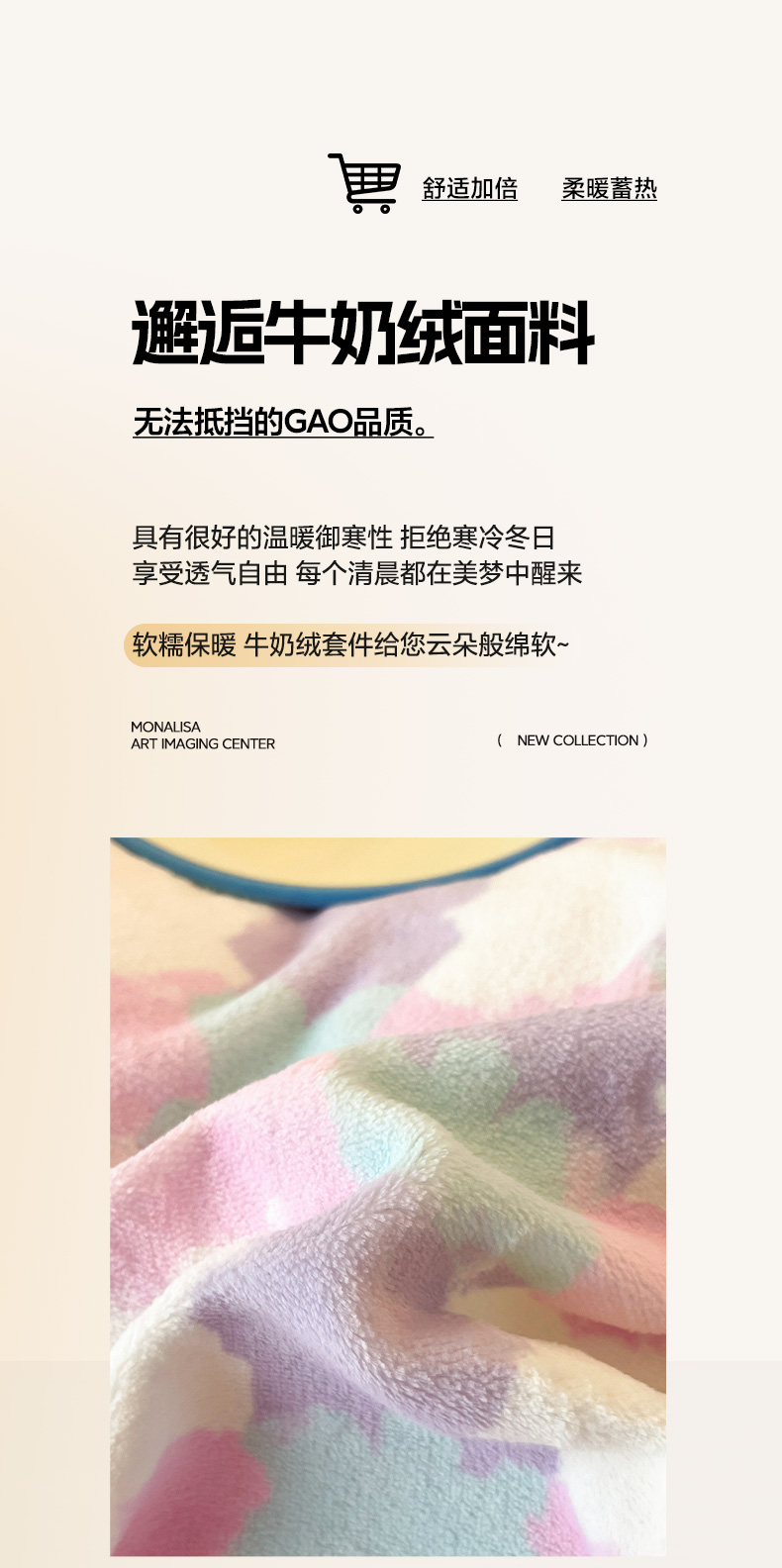 舒适加倍 柔暖蓄热

邂逅牛奶绒面料

无法抵挡的GAO品质。

具有很好的温暖御寒性 拒绝寒冷冬日
享受透气自由 每个清晨都在美梦中醒来

软糯保暖 牛奶绒套件给您云朵般绵软~

MONALISA
ART IMAGING CENTER

( NEW COLLECTION )